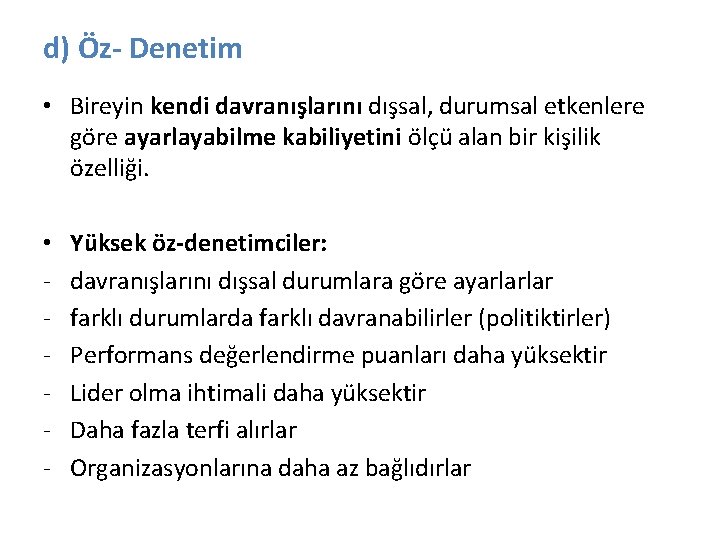 d) Öz- Denetim

• Bireyin kendi davranışlarını dışsal, durumsal etkenlere göre ayarlayabilme kabiliyetini ölçü alan bir kişilik özelliği.

• Yüksek öz-denetimciler:
- davranışlarını dışsal durumlara göre ayarlarlar
- farklı durumlarda farklı davranabilirler (politiktirler)
- Performans değerlendirme puanları daha yüksektir
- Lider olma ihtimali daha yüksektir
- Daha fazla terfi alırlar
- Organizasyonlarına daha az bağlıdırlar